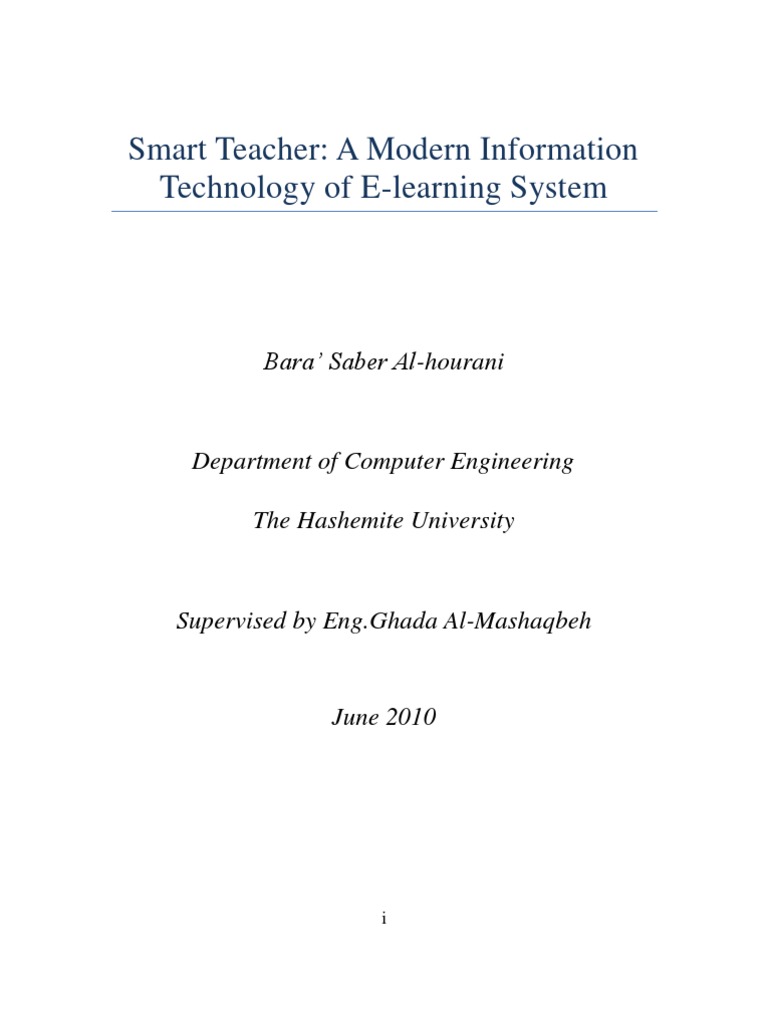 Smart Teacher: A Modern Information Technology of E-learning System

Bara' Saber Al-hourani

Department of Computer Engineering

The Hashemite University

Supervised by Eng.Ghada Al-Mashaqbeh

June 2010

i